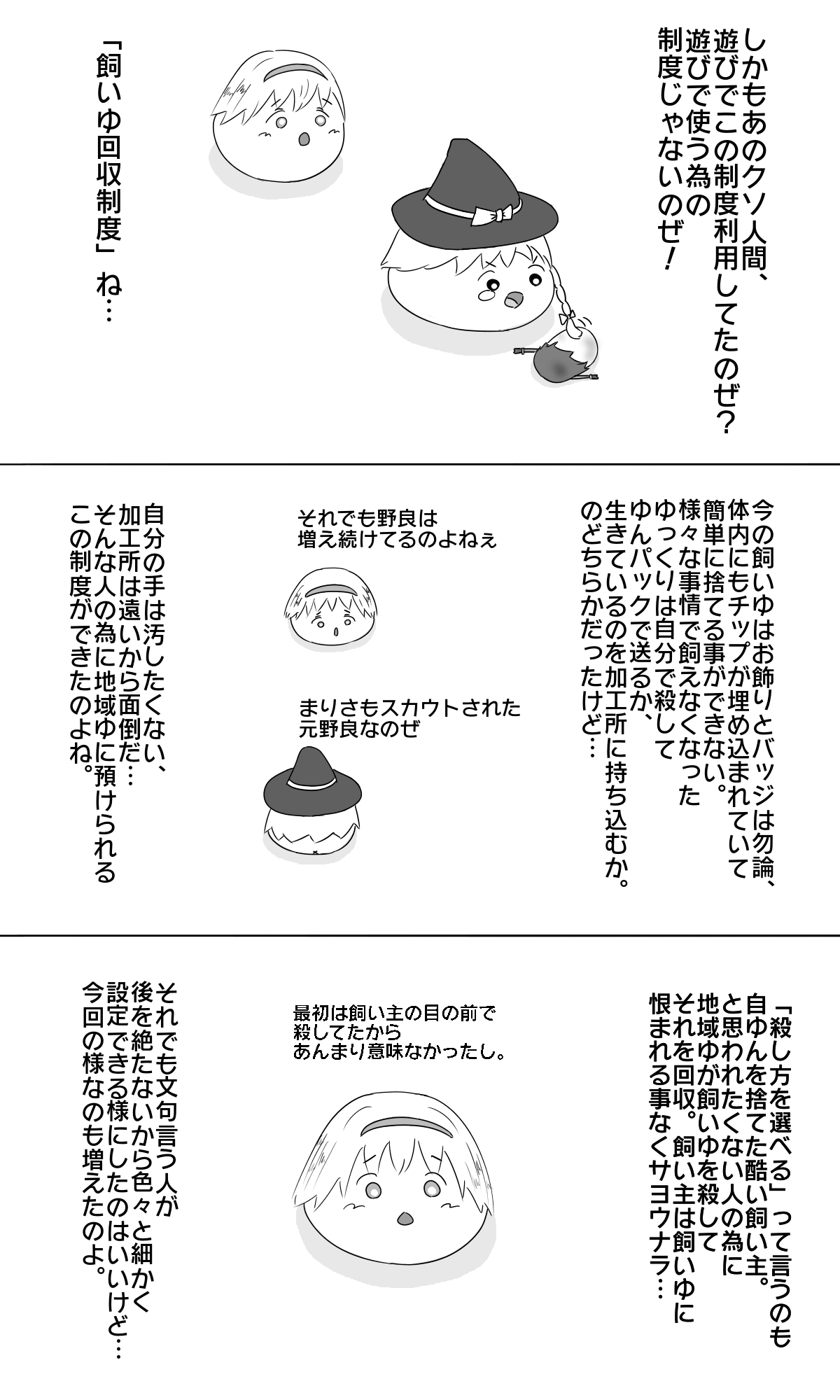 しかもあのクソ人間、遊びでこの制度利用してたのぜ？遊びで使う為の制度じゃないのぜ！

「飼いゆ回収制度」ね…

今の飼いゆはお飾りとバッジは勿論、体内にもチップが埋め込まれていて簡単に捨てる事ができない。様々な事情で飼えなくなったゆっくりは自分で殺してゆんパックで送るか、生きているのを加工所に持ち込むか。のどちらかだったけど…

それでも野良は増え続けてるのよねぇ

まりさもスカウトされた元野良なのぜ

自分の手は汚したくない、加工所は遠いから面倒だ…そんな人の為に地域ゆに預けられるこの制度ができたのよね。

「殺し方を選べる」って言うのも自ゆんを捨てた酷い飼い主。と思われたくない人の為に地域ゆが飼いゆを殺してそれを回収。飼い主は飼いゆに恨まれる事なくサヨウナラ…

最初は飼い主の目の前で殺してたからあんまり意味なかったし。

それでも文句言う人が後を絶たないから色々と細かく設定できる様にしたのはいいけど…今回の様なのも増えたのよ。